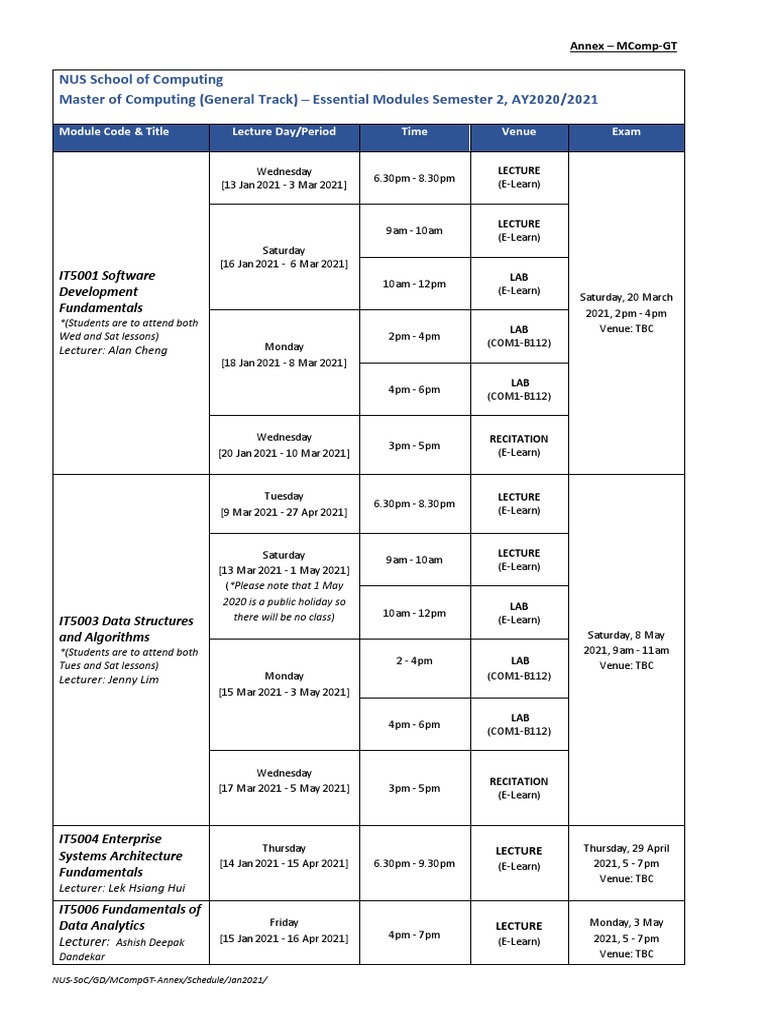 Annex – MComp-GT

NUS School of Computing
Master of Computing (General Track) – Essential Modules Semester 2, AY2020/2021

| Module Code & Title | Lecture Day/Period | Time | Venue | Exam |
|---|---|---|---|---|
| IT5001 Software Development Fundamentals *(Students are to attend both Wed and Sat lessons) Lecturer: Alan Cheng | Wednesday [13 Jan 2021 - 3 Mar 2021] | 6.30pm - 8.30pm | LECTURE (E-Learn) | Saturday, 20 March 2021, 2pm - 4pm Venue: TBC |
| | Saturday [16 Jan 2021 - 6 Mar 2021] | 9am - 10am | LECTURE (E-Learn) | |
| | | 10am - 12pm | LAB (E-Learn) | |
| | Monday [18 Jan 2021 - 8 Mar 2021] | 2pm - 4pm | LAB (COM1-B112) | |
| | | 4pm - 6pm | LAB (COM1-B112) | |
| | Wednesday [20 Jan 2021 - 10 Mar 2021] | 3pm - 5pm | RECITATION (E-Learn) | |
| IT5003 Data Structures and Algorithms *(Students are to attend both Tues and Sat lessons) Lecturer: Jenny Lim | Tuesday [9 Mar 2021 - 27 Apr 2021] | 6.30pm - 8.30pm | LECTURE (E-Learn) | Saturday, 8 May 2021, 9am - 11am Venue: TBC |
| | Saturday [13 Mar 2021 - 1 May 2021] (*Please note that 1 May 2020 is a public holiday so there will be no class) | 9am - 10am | LECTURE (E-Learn) | |
| | | 10am - 12pm | LAB (E-Learn) | |
| | Monday [15 Mar 2021 - 3 May 2021] | 2 - 4pm | LAB (COM1-B112) | |
| | | 4pm - 6pm | LAB (COM1-B112) | |
| | Wednesday [17 Mar 2021 - 5 May 2021] | 3pm - 5pm | RECITATION (E-Learn) | |
| IT5004 Enterprise Systems Architecture Fundamentals Lecturer: Lek Hsiang Hui | Thursday [14 Jan 2021 - 15 Apr 2021] | 6.30pm - 9.30pm | LECTURE (E-Learn) | Thursday, 29 April 2021, 5 - 7pm Venue: TBC |
| IT5006 Fundamentals of Data Analytics Lecturer: Ashish Deepak Dandekar | Friday [15 Jan 2021 - 16 Apr 2021] | 4pm - 7pm | LECTURE (E-Learn) | Monday, 3 May 2021, 5 - 7pm Venue: TBC |

NUS-SoC/GD/MCompGT-Annex/Schedule/Jan2021/